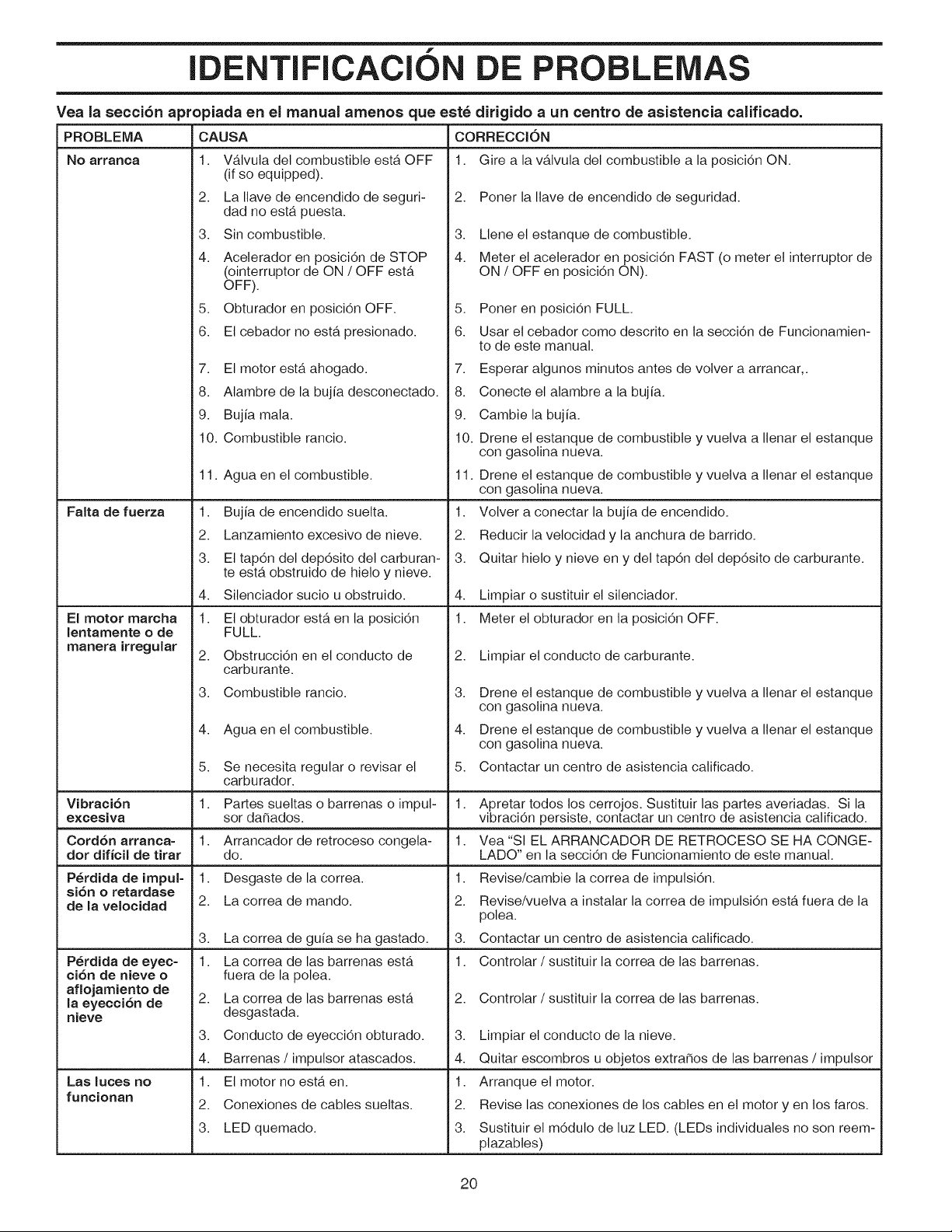 IDENTIFICACIÓN DE PROBLEMAS

Vea la sección apropiada en el manual amenos que esté dirigido a un centro de asistencia calificado.

| PROBLEMA | CAUSA | CORRECCIÓN |
|---|---|---|
| No arranca | 1. Válvula del combustible está OFF (if so equipped). | 1. Gire a la válvula del combustible a la posición ON. |
| | 2. La llave de encendido de seguridad no está puesta. | 2. Poner la llave de encendido de seguridad. |
| | 3. Sin combustible. | 3. Llene el estanque de combustible. |
| | 4. Acelerador en posición de STOP (ointerruptor de ON / OFF está OFF). | 4. Meter el acelerador en posición FAST (o meter el interruptor de ON / OFF en posición ON). |
| | 5. Obturador en posición OFF. | 5. Poner en posición FULL. |
| | 6. El cebador no está presionado. | 6. Usar el cebador como descrito en la sección de Funcionamiento de este manual. |
| | 7. El motor está ahogado. | 7. Esperar algunos minutos antes de volver a arrancar,. |
| | 8. Alambre de la bujía desconectado. | 8. Conecte el alambre a la bujía. |
| | 9. Bujía mala. | 9. Cambie la bujía. |
| | 10. Combustible rancio. | 10. Drene el estanque de combustible y vuelva a llenar el estanque con gasolina nueva. |
| | 11. Agua en el combustible. | 11. Drene el estanque de combustible y vuelva a llenar el estanque con gasolina nueva. |
| Falta de fuerza | 1. Bujía de encendido suelta. | 1. Volver a conectar la bujía de encendido. |
| | 2. Lanzamiento excesivo de nieve. | 2. Reducir la velocidad y la anchura de barrido. |
| | 3. El tapón del depósito del carburante está obstruido de hielo y nieve. | 3. Quitar hielo y nieve en y del tapón del depósito de carburante. |
| | 4. Silenciador sucio u obstruido. | 4. Limpiar o sustituir el silenciador. |
| El motor marcha lentamente o de manera irregular | 1. El obturador está en la posición FULL. | 1. Meter el obturador en la posición OFF. |
| | 2. Obstrucción en el conducto de carburante. | 2. Limpiar el conducto de carburante. |
| | 3. Combustible rancio. | 3. Drene el estanque de combustible y vuelva a llenar el estanque con gasolina nueva. |
| | 4. Agua en el combustible. | 4. Drene el estanque de combustible y vuelva a llenar el estanque con gasolina nueva. |
| | 5. Se necesita regular o revisar el carburador. | 5. Contactar un centro de asistencia calificado. |
| Vibración excesiva | 1. Partes sueltas o barrenas o impulsor dañados. | 1. Apretar todos los cerrojos. Sustituir las partes averiadas. Si la vibración persiste, contactar un centro de asistencia calificado. |
| Cordón arrancador difícil de tirar | 1. Arrancador de retroceso congelado. | 1. Vea "SI EL ARRANCADOR DE RETROCESO SE HA CONGELADO" en la sección de Funcionamiento de este manual. |
| Pérdida de impulsión o retardase de la velocidad | 1. Desgaste de la correa. | 1. Revise/cambie la correa de impulsión. |
| | 2. La correa de mando. | 2. Revise/vuelva a instalar la correa de impulsión está fuera de la polea. |
| | 3. La correa de guía se ha gastado. | 3. Contactar un centro de asistencia calificado. |
| Pérdida de eyección de nieve o aflojamiento de la eyección de nieve | 1. La correa de las barrenas está fuera de la polea. | 1. Controlar / sustituir la correa de las barrenas. |
| | 2. La correa de las barrenas está desgastada. | 2. Controlar / sustituir la correa de las barrenas. |
| | 3. Conducto de eyección obturado. | 3. Limpiar el conducto de la nieve. |
| | 4. Barrenas / impulsor atascados. | 4. Quitar escombros u objetos extraños de las barrenas / impulsor |
| Las luces no funcionan | 1. El motor no está en. | 1. Arranque el motor. |
| | 2. Conexiones de cables sueltas. | 2. Revise las conexiones de los cables en el motor y en los faros. |
| | 3. LED quemado. | 3. Sustituir el módulo de luz LED. (LEDs individuales no son reemplazables) |

20